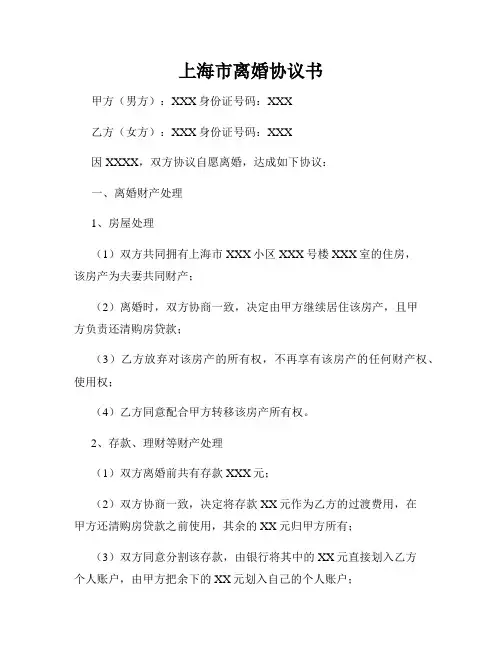 上海市离婚协议书

甲方（男方）：XXX 身份证号码：XXX

乙方（女方）：XXX 身份证号码：XXX

因 XXXX，双方协议自愿离婚，达成如下协议：

一、离婚财产处理

1、房屋处理

（1）双方共同拥有上海市 XXX 小区 XXX 号楼 XXX 室的住房，该房产为夫妻共同财产；

（2）离婚时，双方协商一致，决定由甲方继续居住该房产，且甲方负责还清购房贷款；

（3）乙方放弃对该房产的所有权，不再享有该房产的任何财产权、使用权；

（4）乙方同意配合甲方转移该房产所有权。

2、存款、理财等财产处理

（1）双方离婚前共有存款 XXX 元；

（2）双方协商一致，决定将存款 XX 元作为乙方的过渡费用，在甲方还清购房贷款之前使用，其余的 XX 元归甲方所有；

（3）双方同意分割该存款，由银行将其中的 XX 元直接划入乙方个人账户，由甲方把余下的 XX 元划入自己的个人账户；